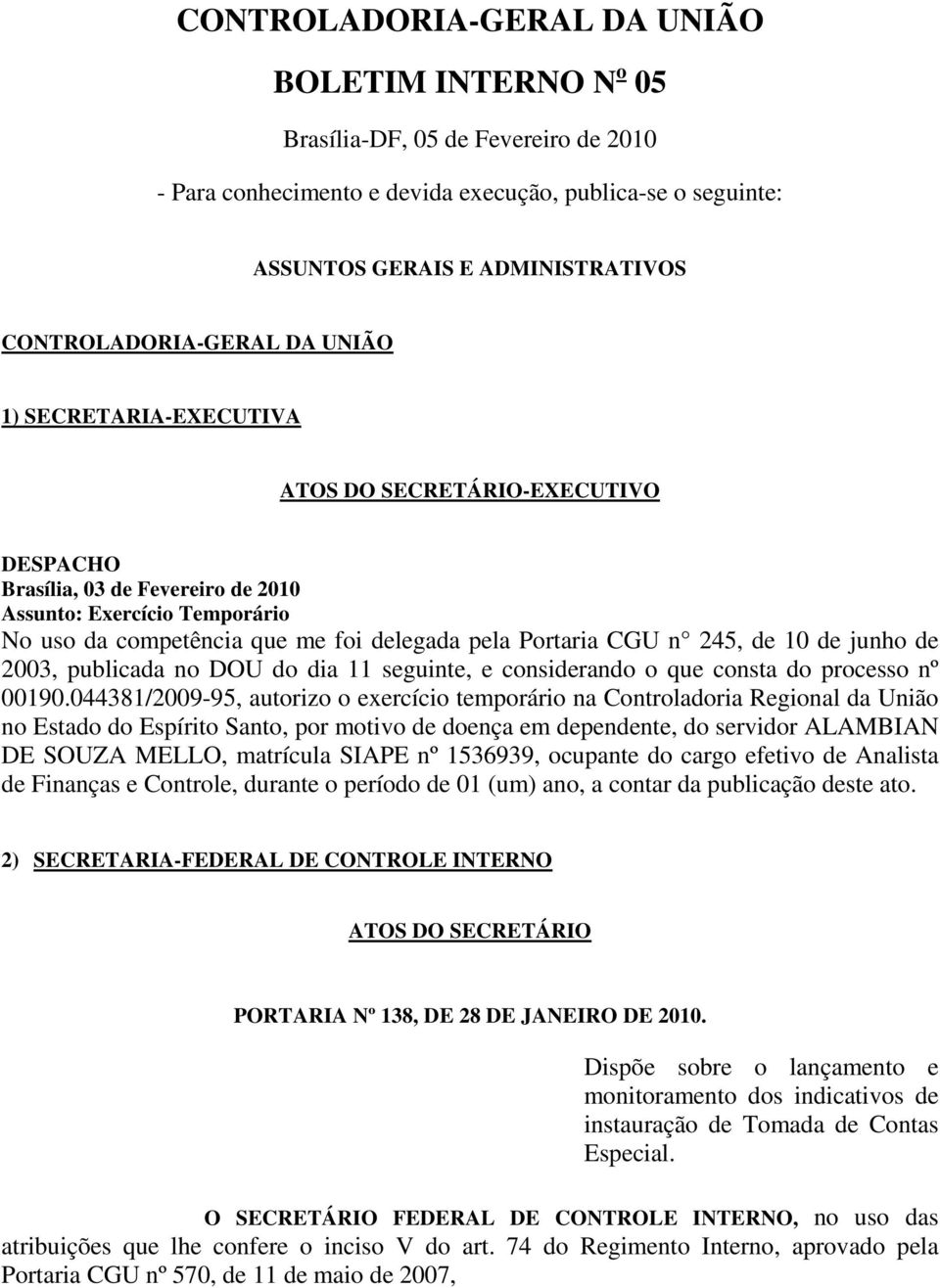 CONTROLADORIA-GERAL DA UNIÃO

BOLETIM INTERNO Nº 05

Brasília-DF, 05 de Fevereiro de 2010

- Para conhecimento e devida execução, publica-se o seguinte:

ASSUNTOS GERAIS E ADMINISTRATIVOS

CONTROLADORIA-GERAL DA UNIÃO

1) SECRETARIA-EXECUTIVA

ATOS DO SECRETÁRIO-EXECUTIVO

DESPACHO
Brasília, 03 de Fevereiro de 2010
Assunto: Exercício Temporário
No uso da competência que me foi delegada pela Portaria CGU n 245, de 10 de junho de 2003, publicada no DOU do dia 11 seguinte, e considerando o que consta do processo nº 00190.044381/2009-95, autorizo o exercício temporário na Controladoria Regional da União no Estado do Espírito Santo, por motivo de doença em dependente, do servidor ALAMBIAN DE SOUZA MELLO, matrícula SIAPE nº 1536939, ocupante do cargo efetivo de Analista de Finanças e Controle, durante o período de 01 (um) ano, a contar da publicação deste ato.

2) SECRETARIA-FEDERAL DE CONTROLE INTERNO

ATOS DO SECRETÁRIO

PORTARIA Nº 138, DE 28 DE JANEIRO DE 2010.

Dispõe sobre o lançamento e monitoramento dos indicativos de instauração de Tomada de Contas Especial.

O SECRETÁRIO FEDERAL DE CONTROLE INTERNO, no uso das atribuições que lhe confere o inciso V do art. 74 do Regimento Interno, aprovado pela Portaria CGU nº 570, de 11 de maio de 2007,